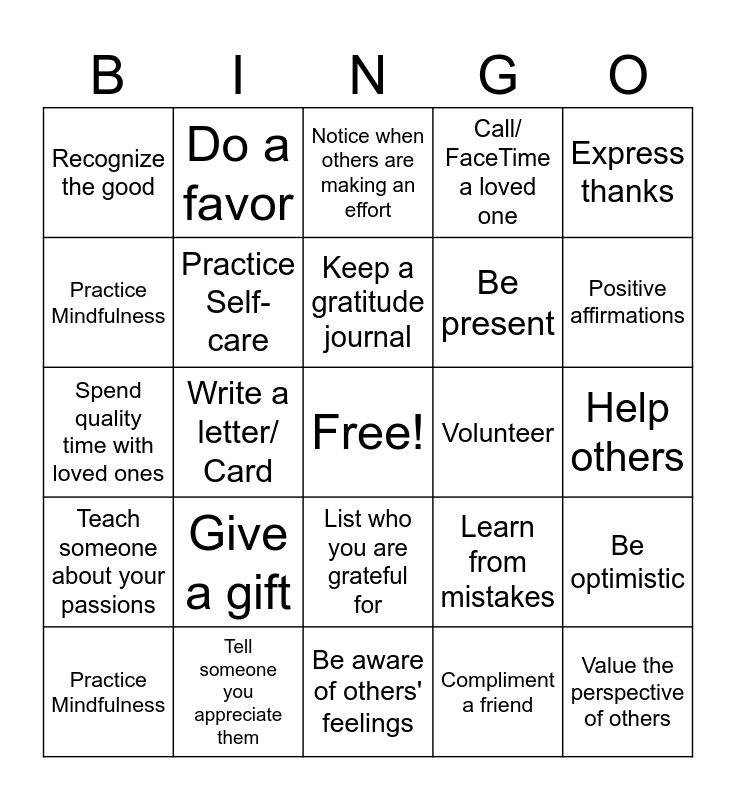 | B | I | N | G | O |
|---|---|---|---|---|
| Recognize the good | Do a favor | Notice when others are making an effort | Call/ FaceTime a loved one | Express thanks |
| Practice Mindfulness | Practice Self-care | Keep a gratitude journal | Be present | Positive affirmations |
| Spend quality time with loved ones | Write a letter/ Card | Free! | Volunteer | Help others |
| Teach someone about your passions | Give a gift | List who you are grateful for | Learn from mistakes | Be optimistic |
| Practice Mindfulness | Tell someone you appreciate them | Be aware of others' feelings | Compliment a friend | Value the perspective of others |